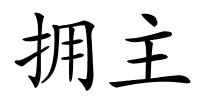 拥主